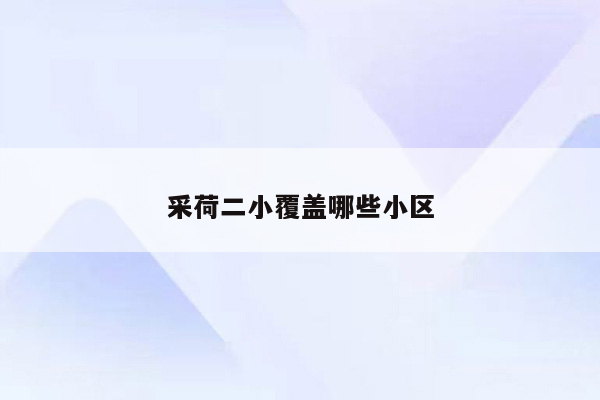 采荷二小覆盖哪些小区